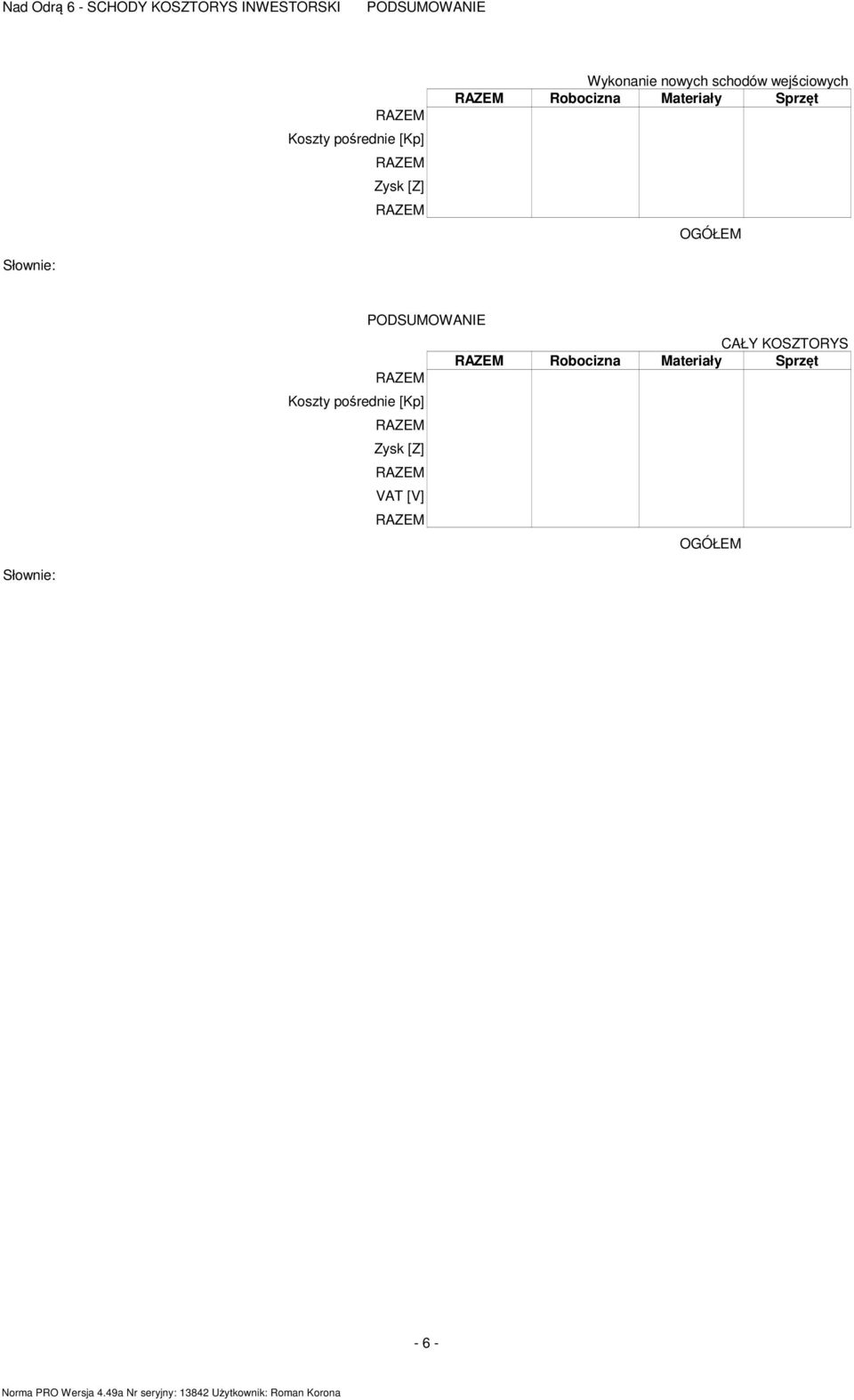 Nad Odrą 6 - SCHODY KOSZTORYS INWESTORSKI PODSUMOWANIE

Wykonanie nowych schodów wejściowych

| | RAZEM | Robocizna | Materiały | Sprzęt |
|---|---|---|---|---|
| RAZEM | | | | |
| Koszty pośrednie [Kp] | | | | |
| RAZEM | | | | |
| Zysk [Z] | | | | |
| RAZEM | | | | |

OGÓŁEM

Słownie:

PODSUMOWANIE

CAŁY KOSZTORYS

| | RAZEM | Robocizna | Materiały | Sprzęt |
|---|---|---|---|---|
| RAZEM | | | | |
| Koszty pośrednie [Kp] | | | | |
| RAZEM | | | | |
| Zysk [Z] | | | | |
| RAZEM | | | | |
| VAT [V] | | | | |
| RAZEM | | | | |

OGÓŁEM

Słownie:

- 6 -

Norma PRO Wersja 4.49a Nr seryjny: 13842 Użytkownik: Roman Korona